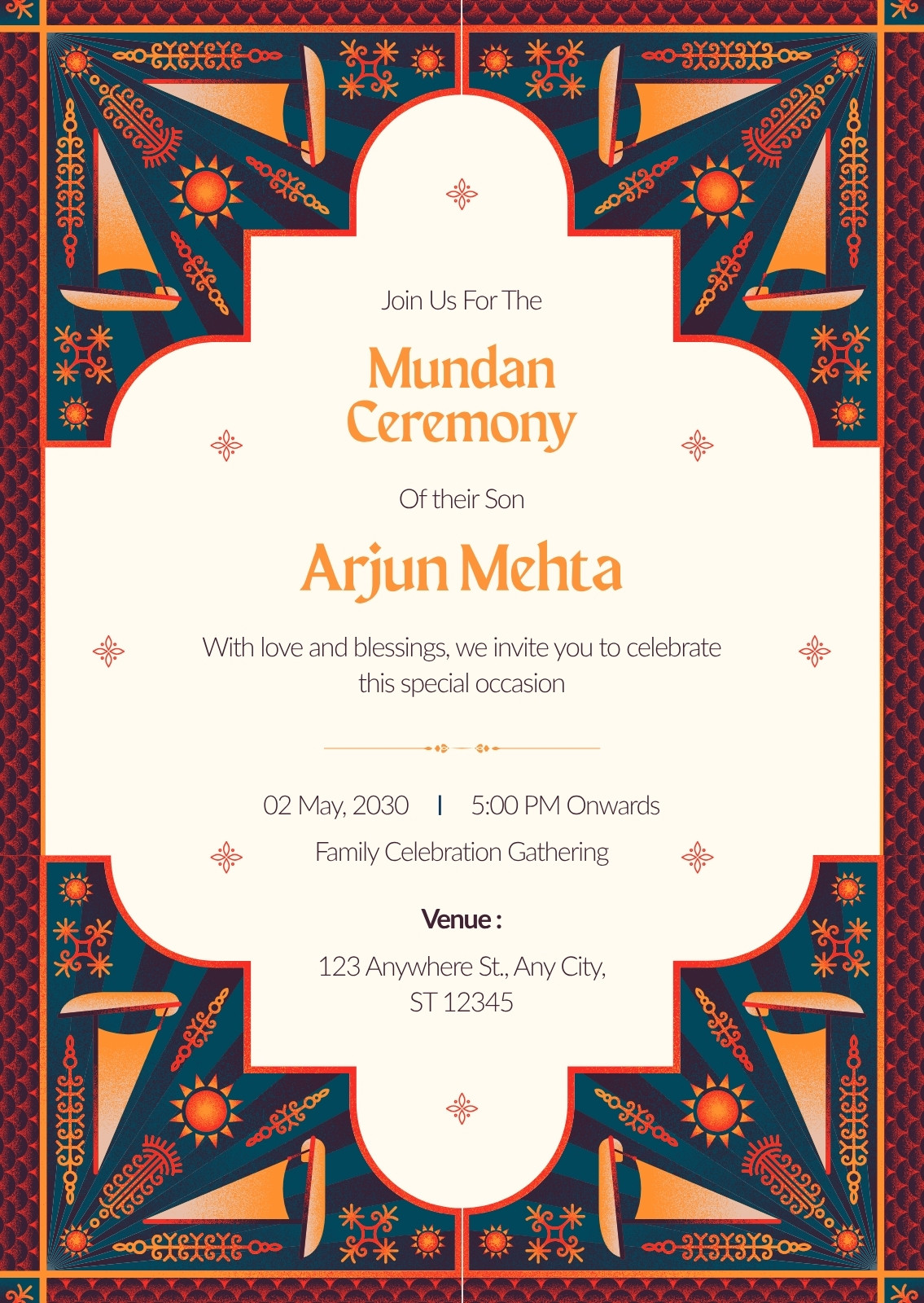 Join Us For The

Mundan Ceremony

Of their Son

Arjun Mehta

With love and blessings, we invite you to celebrate this special occasion

02 May, 2030 | 5:00 PM Onwards

Family Celebration Gathering

Venue :

123 Anywhere St., Any City, ST 12345